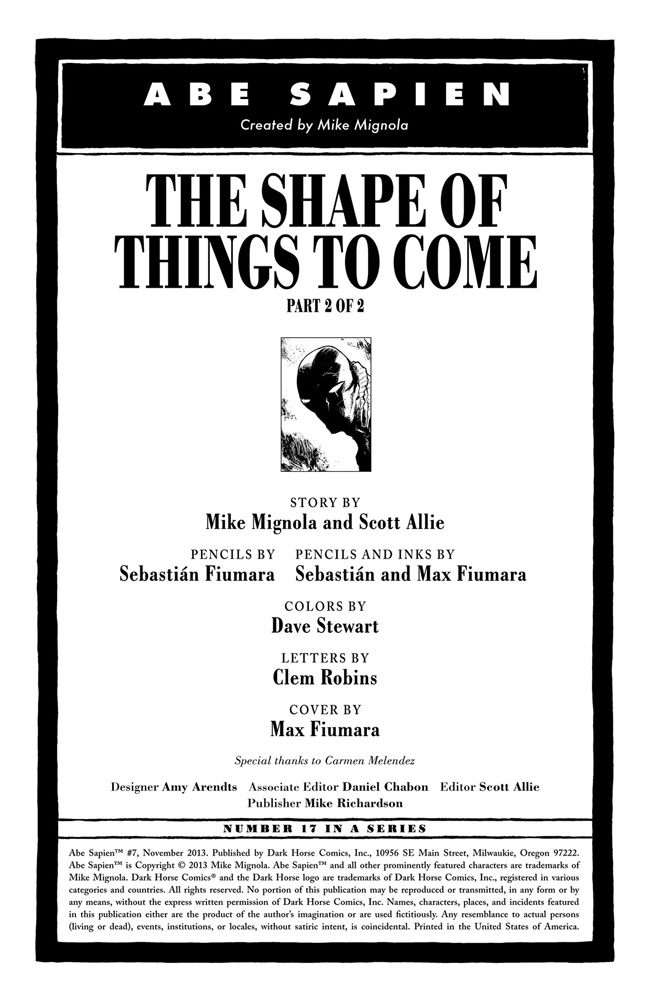 ABE SAPIEN
Created by Mike Mignola

THE SHAPE OF THINGS TO COME
PART 2 OF 2

STORY BY
Mike Mignola and Scott Allie

PENCILS BY
Sebastián Fiumara

PENCILS AND INKS BY
Sebastián and Max Fiumara

COLORS BY
Dave Stewart

LETTERS BY
Clem Robins

COVER BY
Max Fiumara

Special thanks to Carmen Melendez

Designer Amy Arendts Associate Editor Daniel Chabon Editor Scott Allie
Publisher Mike Richardson

NUMBER 17 IN A SERIES

Abe Sapien™ #7, November 2013. Published by Dark Horse Comics, Inc., 10956 SE Main Street, Milwaukie, Oregon 97222. Abe Sapien™ is Copyright © 2013 Mike Mignola. Abe Sapien™ and all other prominently featured characters are trademarks of Mike Mignola. Dark Horse Comics® and the Dark Horse logo are trademarks of Dark Horse Comics, Inc., registered in various categories and countries. All rights reserved. No portion of this publication may be reproduced or transmitted, in any form or by any means, without the express written permission of Dark Horse Comics, Inc. Names, characters, places, and incidents featured in this publication either are the product of the author's imagination or are used fictitiously. Any resemblance to actual persons (living or dead), events, institutions, or locales, without satiric intent, is coincidental. Printed in the United States of America.